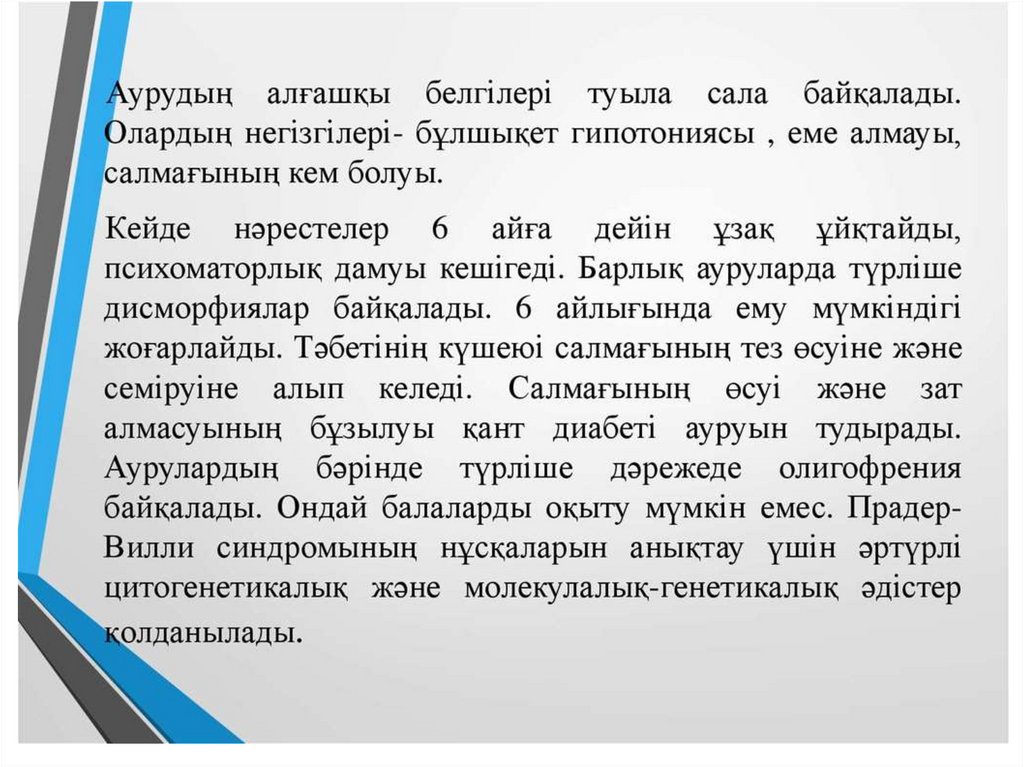 Аурудың алғашқы белгілері туыла сала байқалады. Олардың негізгілері- бұлшықет гипотониясы , еме алмауы, салмағының кем болуы.

Кейде нәрестелер 6 айға дейін ұзақ ұйқтайды, психоматорлық дамуы кешігеді. Барлық ауруларда түрліше дисморфиялар байқалады. 6 айлығында ему мүмкіндігі жоғарлайды. Тәбетінің күшеюі салмағының тез өсуіне және семіруіне алып келеді. Салмағының өсуі және зат алмасуының бұзылуы қант диабеті ауруын тудырады. Аурулардың бәрінде түрліше дәрежеде олигофрения байқалады. Ондай балаларды оқыту мүмкін емес. Прадер-Вилли синдромының нұсқаларын анықтау үшін әртүрлі цитогенетикалық және молекулалық-генетикалық әдістер қолданылады.